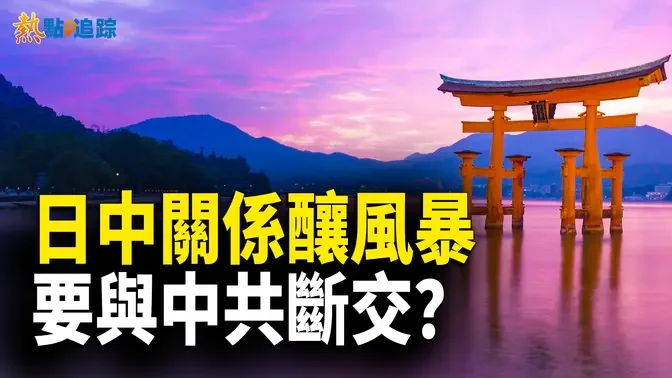 熱點追踪

日中關係釀風暴
要與中共斷交?